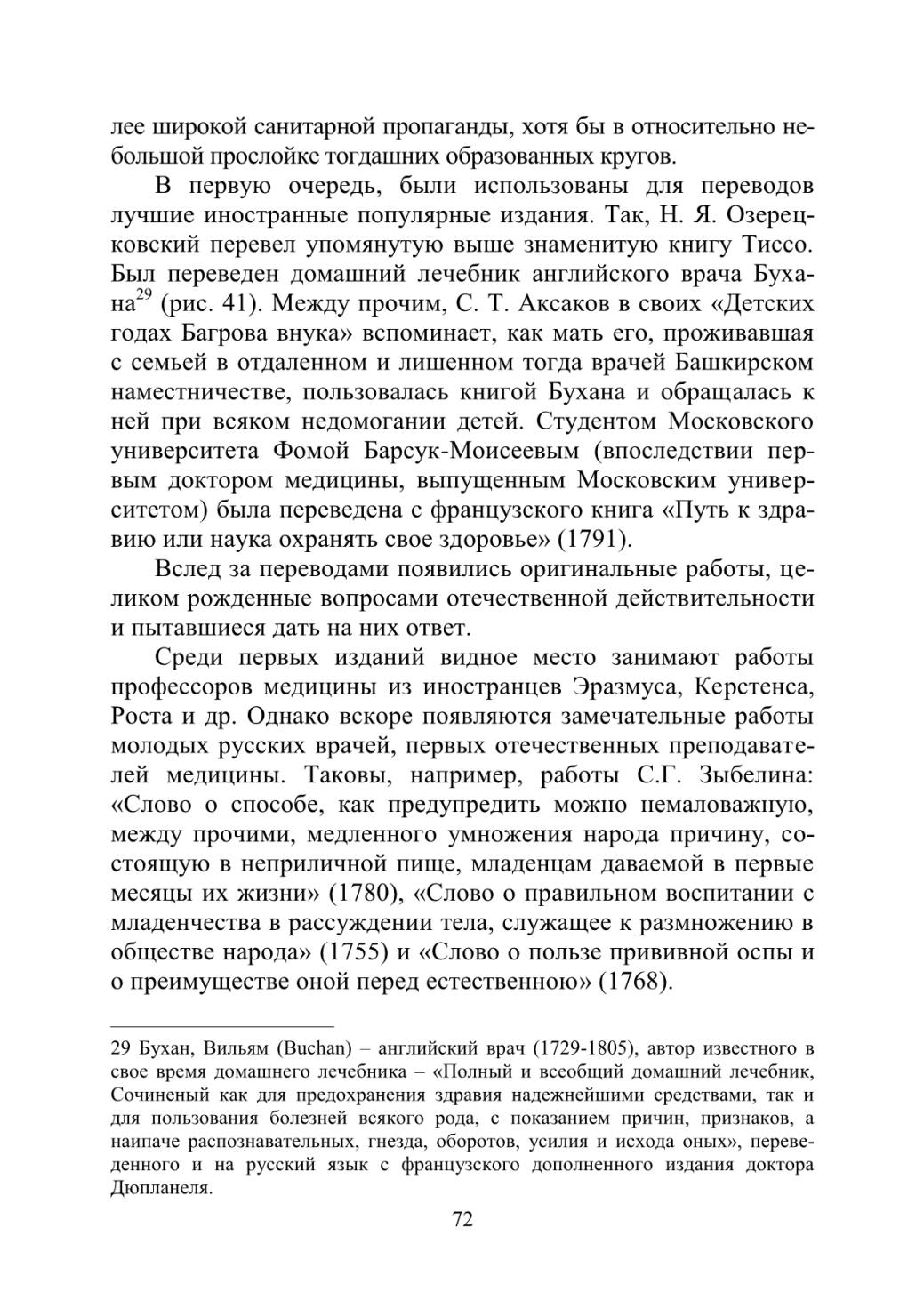 лее широкой санитарной пропаганды, хотя бы в относительно небольшой прослойке тогдашних образованных кругов.

В первую очередь, были использованы для переводов лучшие иностранные популярные издания. Так, Н. Я. Озерецковский перевел упомянутую выше знаменитую книгу Тиссо. Был переведен домашний лечебник английского врача Бухана$^{29}$ (рис. 41). Между прочим, С. Т. Аксаков в своих «Детских годах Багрова внука» вспоминает, как мать его, проживавшая с семьей в отдаленном и лишенном тогда врачей Башкирском наместничестве, пользовалась книгой Бухана и обращалась к ней при всяком недомогании детей. Студентом Московского университета Фомой Барсук-Моисеевым (впоследствии первым доктором медицины, выпущенным Московским университетом) была переведена с французского книга «Путь к здравию или наука охранять свое здоровье» (1791).

Вслед за переводами появились оригинальные работы, целиком рожденные вопросами отечественной действительности и пытавшиеся дать на них ответ.

Среди первых изданий видное место занимают работы профессоров медицины из иностранцев Эразмуса, Керстенса, Роста и др. Однако вскоре появляются замечательные работы молодых русских врачей, первых отечественных преподавателей медицины. Таковы, например, работы С.Г. Зыбелина: «Слово о способе, как предупредить можно немаловажную, между прочими, медленного умножения народа причину, состоящую в неприличной пище, младенцам даваемой в первые месяцы их жизни» (1780), «Слово о правильном воспитании с младенчества в рассуждении тела, служащее к размножению в обществе народа» (1755) и «Слово о пользе прививной оспы и о преимуществе оной перед естественною» (1768).

29 Бухан, Вильям (Buchan) – английский врач (1729-1805), автор известного в свое время домашнего лечебника – «Полный и всеобщий домашний лечебник, Сочиненый как для предохранения здравия надежнейшими средствами, так и для пользования болезней всякого рода, с показанием причин, признаков, а наипаче распознавательных, гнезда, оборотов, усилия и исхода оных», переведенного и на русский язык с французского дополненного издания доктора Дюпланеля.

72